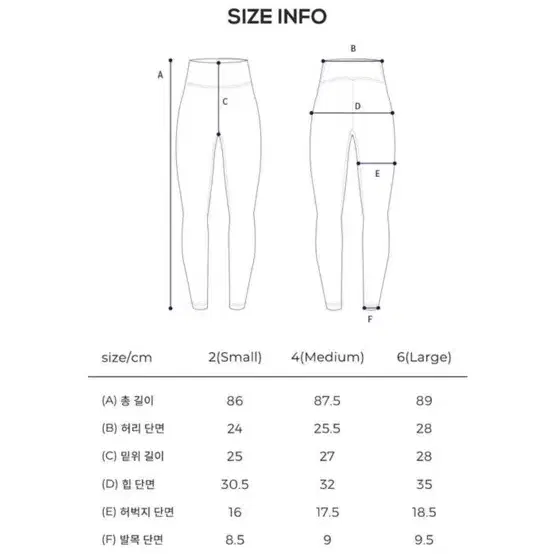 SIZE INFO

A
C
B
D
E
F

| size/cm | 2(Small) | 4(Medium) | 6(Large) |
|---|---|---|---|
| (A) 총 길이 | 86 | 87.5 | 89 |
| (B) 허리 단면 | 24 | 25.5 | 28 |
| (C) 밑위 길이 | 25 | 27 | 28 |
| (D) 힙 단면 | 30.5 | 32 | 35 |
| (E) 허벅지 단면 | 16 | 17.5 | 18.5 |
| (F) 발목 단면 | 8.5 | 9 | 9.5 |